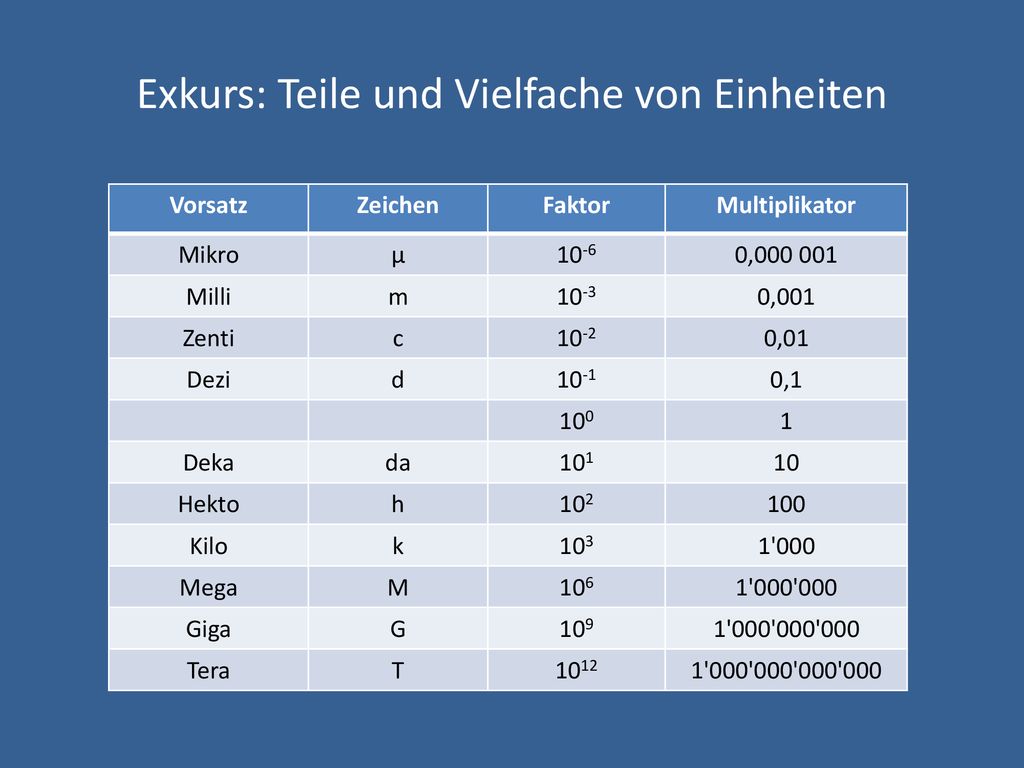 Exkurs: Teile und Vielfache von Einheiten

| Vorsatz | Zeichen | Faktor | Multiplikator |
|---|---|---|---|
| Mikro | µ | $10^{-6}$ | 0,000 001 |
| Milli | m | $10^{-3}$ | 0,001 |
| Zenti | c | $10^{-2}$ | 0,01 |
| Dezi | d | $10^{-1}$ | 0,1 |
| | | $10^{0}$ | 1 |
| Deka | da | $10^{1}$ | 10 |
| Hekto | h | $10^{2}$ | 100 |
| Kilo | k | $10^{3}$ | 1'000 |
| Mega | M | $10^{6}$ | 1'000'000 |
| Giga | G | $10^{9}$ | 1'000'000'000 |
| Tera | T | $10^{12}$ | 1'000'000'000'000 |